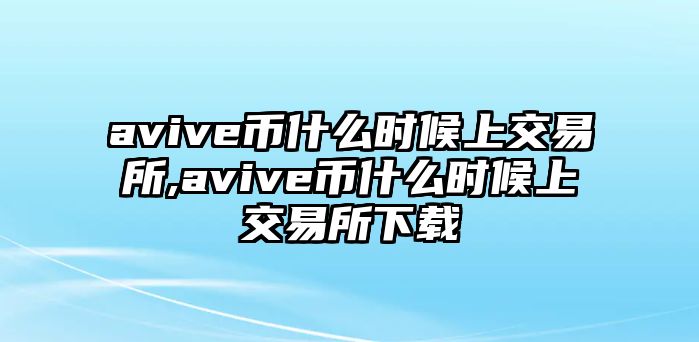 avive币什么时候上交易所,avive币什么时候上交易所下载